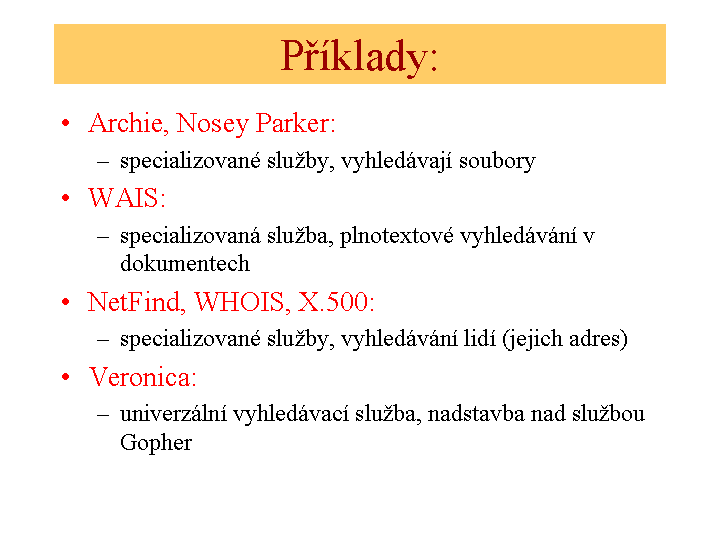 Příklady:

• Archie, Nosey Parker:
  – specializované služby, vyhledávají soubory
• WAIS:
  – specializovaná služba, plnotextové vyhledávání v dokumentech
• NetFind, WHOIS, X.500:
  – specializované služby, vyhledávání lidí (jejich adres)
• Veronica:
  – univerzální vyhledávací služba, nadstavba nad službou Gopher